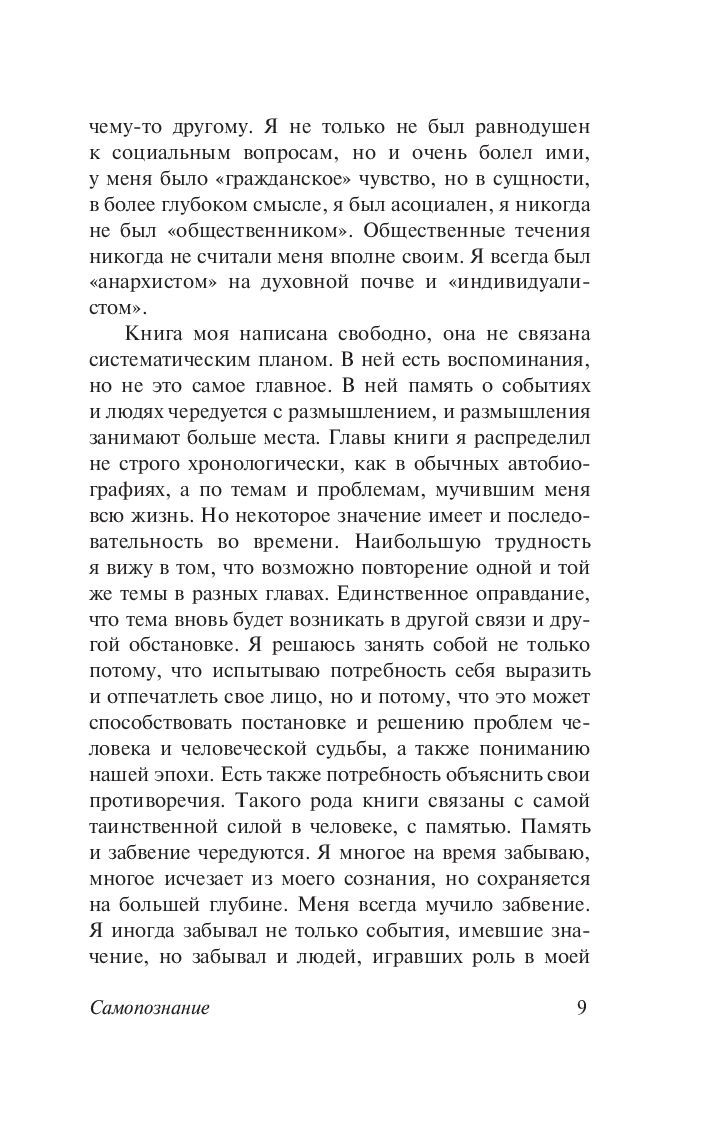 чему-то другому. Я не только не был равнодушен к социальным вопросам, но и очень болел ими, у меня было «гражданское» чувство, но в сущности, в более глубоком смысле, я был асоциален, я никогда не был «общественником». Общественные течения никогда не считали меня вполне своим. Я всегда был «анархистом» на духовной почве и «индивидуалистом».

Книга моя написана свободно, она не связана систематическим планом. В ней есть воспоминания, но не это самое главное. В ней память о событиях и людях чередуется с размышлением, и размышления занимают больше места. Главы книги я распределил не строго хронологически, как в обычных автобиографиях, а по темам и проблемам, мучившим меня всю жизнь. Но некоторое значение имеет и последовательность во времени. Наибольшую трудность я вижу в том, что возможно повторение одной и той же темы в разных главах. Единственное оправдание, что тема вновь будет возникать в другой связи и другой обстановке. Я решаюсь занять собой не только потому, что испытываю потребность себя выразить и отпечатлеть свое лицо, но и потому, что это может способствовать постановке и решению проблем человека и человеческой судьбы, а также пониманию нашей эпохи. Есть также потребность объяснить свои противоречия. Такого рода книги связаны с самой таинственной силой в человеке, с памятью. Память и забвение чередуются. Я многое на время забываю, многое исчезает из моего сознания, но сохраняется на большей глубине. Меня всегда мучило забвение. Я иногда забывал не только события, имевшие значение, но забывал и людей, игравших роль в моей

Самопознание 9